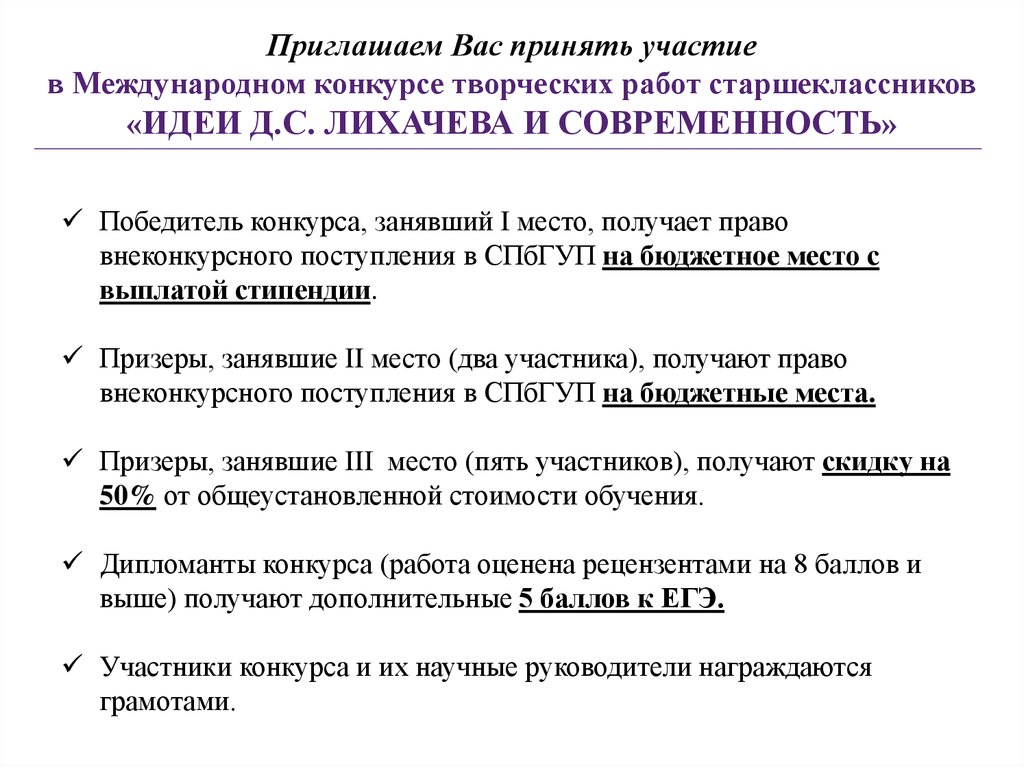 Приглашаем Вас принять участие
в Международном конкурсе творческих работ старшеклассников
«ИДЕИ Д.С. ЛИХАЧЕВА И СОВРЕМЕННОСТЬ»

✓ Победитель конкурса, занявший I место, получает право внеконкурсного поступления в СПбГУП на бюджетное место с выплатой стипендии.

✓ Призеры, занявшие II место (два участника), получают право внеконкурсного поступления в СПбГУП на бюджетные места.

✓ Призеры, занявшие III место (пять участников), получают скидку на 50% от общеустановленной стоимости обучения.

✓ Дипломанты конкурса (работа оценена рецензентами на 8 баллов и выше) получают дополнительные 5 баллов к ЕГЭ.

✓ Участники конкурса и их научные руководители награждаются грамотами.